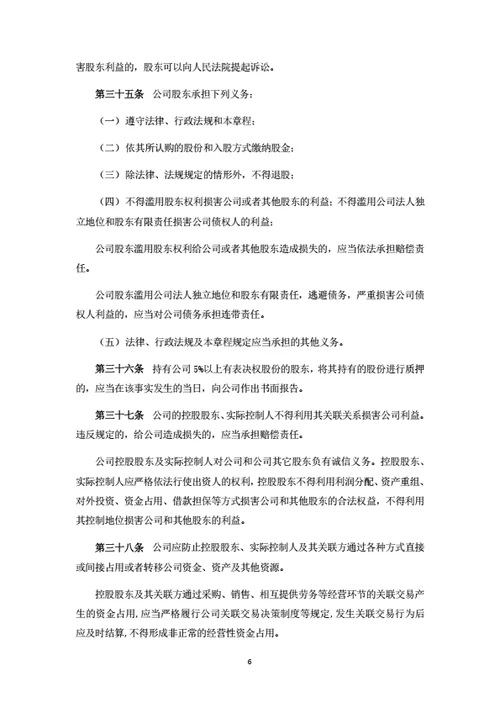 害股东利益的，股东可以向人民法院提起诉讼。

第三十五条 公司股东承担下列义务：

（一）遵守法律、行政法规和本章程；

（二）依其所认购的股份和入股方式缴纳股金；

（三）除法律、法规规定的情形外，不得退股；

（四）不得滥用股东权利损害公司或者其他股东的利益；不得滥用公司法人独立地位和股东有限责任损害公司债权人的利益；

公司股东滥用股东权利给公司或者其他股东造成损失的，应当依法承担赔偿责任。

公司股东滥用公司法人独立地位和股东有限责任，逃避债务，严重损害公司债权人利益的，应当对公司债务承担连带责任。

（五）法律、行政法规及本章程规定应当承担的其他义务。

第三十六条 持有公司 5%以上有表决权股份的股东，将其持有的股份进行质押的，应当在该事实发生的当日，向公司作出书面报告。

第三十七条 公司的控股股东、实际控制人不得利用其关联关系损害公司利益。违反规定的，给公司造成损失的，应当承担赔偿责任。

公司控股股东及实际控制人对公司和公司其它股东负有诚信义务。控股股东、实际控制人应严格依法行使出资人的权利，控股股东不得利用利润分配、资产重组、对外投资、资金占用、借款担保等方式损害公司和其他股东的合法权益，不得利用其控制地位损害公司和其他股东的利益。

第三十八条 公司应防止控股股东、实际控制人及其关联方通过各种方式直接或间接占用或者转移公司资金、资产及其他资源。

控股股东及其关联方通过采购、销售、相互提供劳务等经营环节的关联交易产生的资金占用，应当严格履行公司关联交易决策制度等规定，发生关联交易行为后应及时结算，不得形成非正常的经营性资金占用。

6